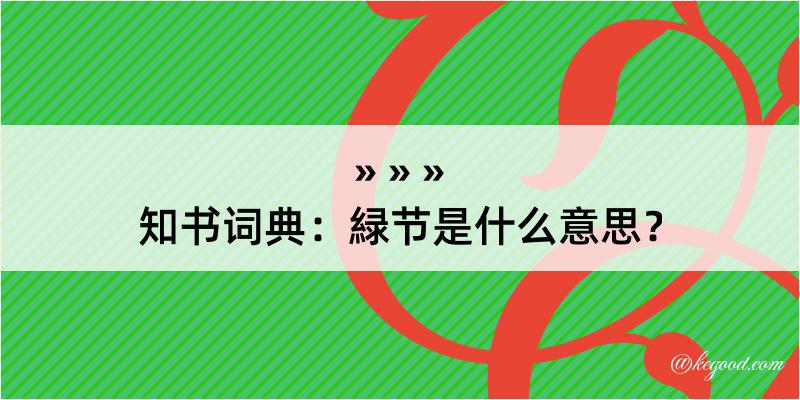 » » »
知书词典：緑节是什么意思？

@kegood.com